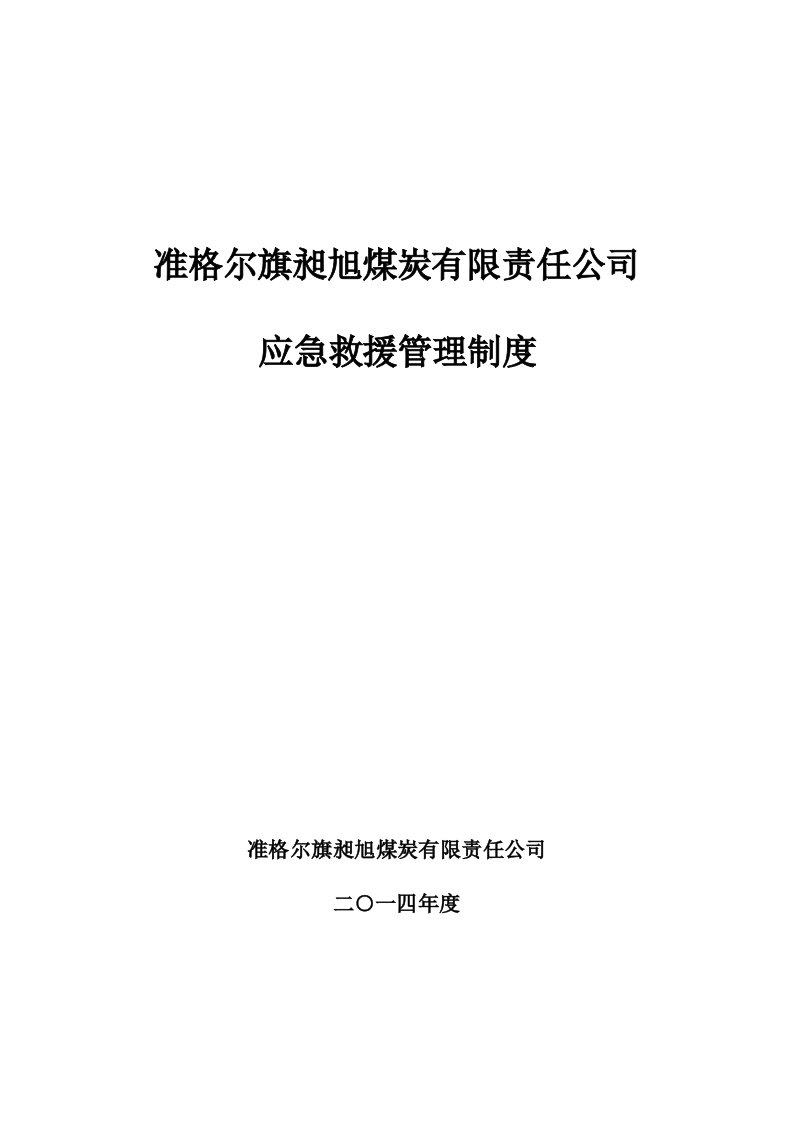 准格尔旗昶旭煤炭有限责任公司

应急救援管理制度

准格尔旗昶旭煤炭有限责任公司

二〇一四年度